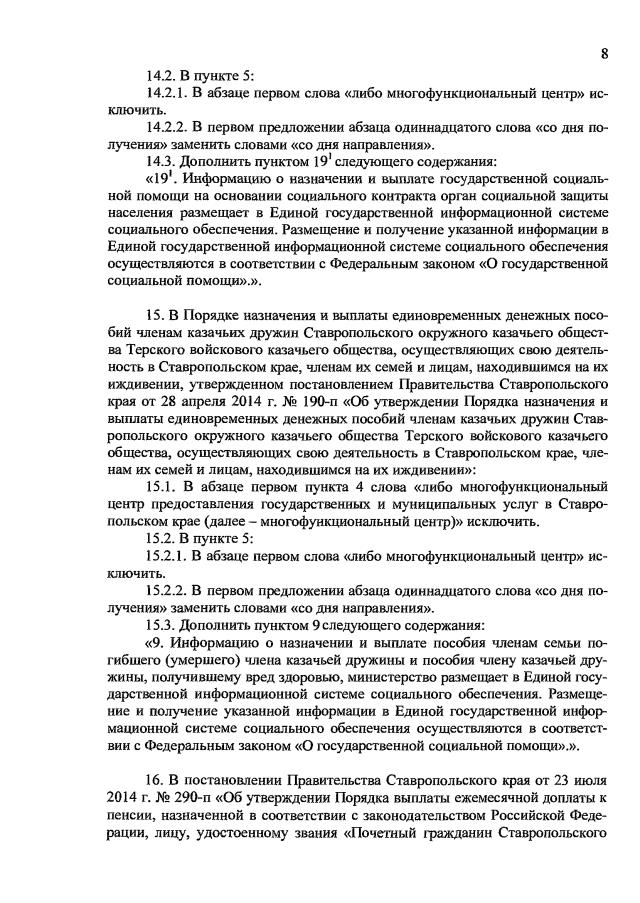 8

14.2. В пункте 5:

14.2.1. В абзаце первом слова «либо многофункциональный центр» исключить.

14.2.2. В первом предложении абзаца одиннадцатого слова «со дня получения» заменить словами «со дня направления».

14.3. Дополнить пунктом $19^1$ следующего содержания:

«$19^1$. Информацию о назначении и выплате государственной социальной помощи на основании социального контракта орган социальной защиты населения размещает в Единой государственной информационной системе социального обеспечения. Размещение и получение указанной информации в Единой государственной информационной системе социального обеспечения осуществляются в соответствии с Федеральным законом «О государственной социальной помощи».».

15. В Порядке назначения и выплаты единовременных денежных пособий членам казачьих дружин Ставропольского окружного казачьего общества Терского войскового казачьего общества, осуществляющих свою деятельность в Ставропольском крае, членам их семей и лицам, находившимся на их иждивении, утвержденном постановлением Правительства Ставропольского края от 28 апреля 2014 г. № 190-п «Об утверждении Порядка назначения и выплаты единовременных денежных пособий членам казачьих дружин Ставропольского окружного казачьего общества Терского войскового казачьего общества, осуществляющих свою деятельность в Ставропольском крае, членам их семей и лицам, находившимся на их иждивении»:

15.1. В абзаце первом пункта 4 слова «либо многофункциональный центр предоставления государственных и муниципальных услуг в Ставропольском крае (далее – многофункциональный центр)» исключить.

15.2. В пункте 5:

15.2.1. В абзаце первом слова «либо многофункциональный центр» исключить.

15.2.2. В первом предложении абзаца одиннадцатого слова «со дня получения» заменить словами «со дня направления».

15.3. Дополнить пунктом 9 следующего содержания:

«9. Информацию о назначении и выплате пособия членам семьи погибшего (умершего) члена казачьей дружины и пособия члену казачьей дружины, получившему вред здоровью, министерство размещает в Единой государственной информационной системе социального обеспечения. Размещение и получение указанной информации в Единой государственной информационной системе социального обеспечения осуществляются в соответствии с Федеральным законом «О государственной социальной помощи».».

16. В постановлении Правительства Ставропольского края от 23 июля 2014 г. № 290-п «Об утверждении Порядка выплаты ежемесячной доплаты к пенсии, назначенной в соответствии с законодательством Российской Федерации, лицу, удостоенному звания «Почетный гражданин Ставропольского